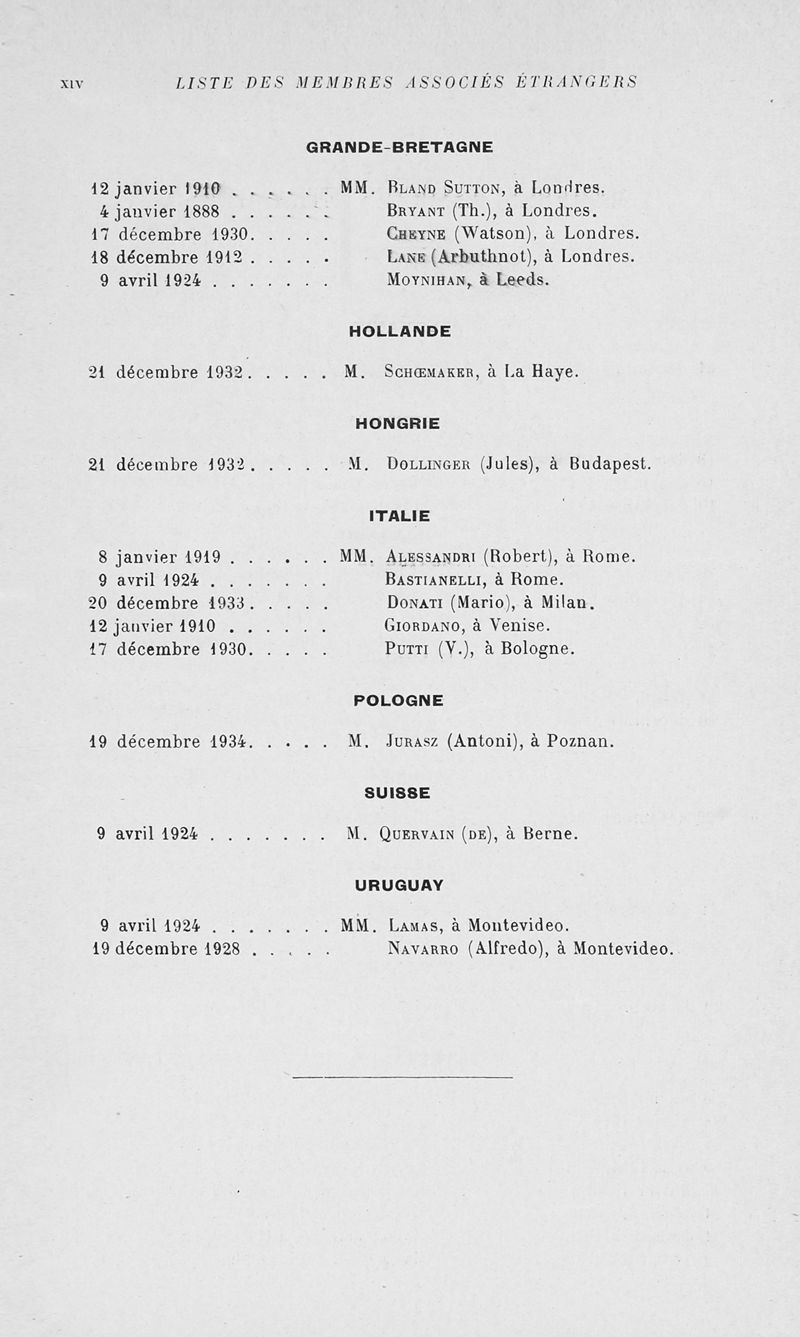 XIV LISTE DES MEMBRES ASSOCIÉS ÉTRANGERS

GRANDE-BRETAGNE

12 janvier 1910 . . . . . . MM. Bland Sutton, à Londres.
4 janvier 1888 . . . . . . Bryant (Th.), à Londres.
17 décembre 1930. . . . . Cheyne (Watson), à Londres.
18 décembre 1912 . . . . . Lane (Arbuthnot), à Londres.
9 avril 1924 . . . . . . . Moynihan, à Leeds.

HOLLANDE

21 décembre 1932. . . . . M. Schœmaker, à La Haye.

HONGRIE

21 décembre 1932. . . . . M. Dollinger (Jules), à Budapest.

ITALIE

8 janvier 1919 . . . . . . MM. Alessandri (Robert), à Rome.
9 avril 1924 . . . . . . . Bastianelli, à Rome.
20 décembre 1933. . . . . Donati (Mario), à Milan.
12 janvier 1910 . . . . . . Giordano, à Venise.
17 décembre 1930. . . . . Putti (V.), à Bologne.

POLOGNE

19 décembre 1934. . . . . M. Jurasz (Antoni), à Poznan.

SUISSE

9 avril 1924 . . . . . . . M. Quervain (de), à Berne.

URUGUAY

9 avril 1924 . . . . . . . MM. Lamas, à Montevideo.
19 décembre 1928 . . . . . Navarro (Alfredo), à Montevideo.